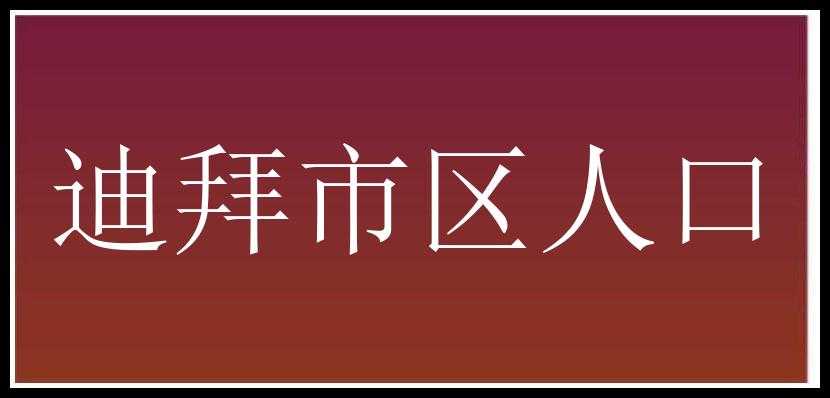 迪拜市区人口